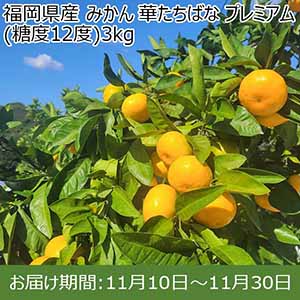 福岡県産 みかん 華たちばな プレミアム
(糖度12度)3kg

お届け期間:11月10日～11月30日